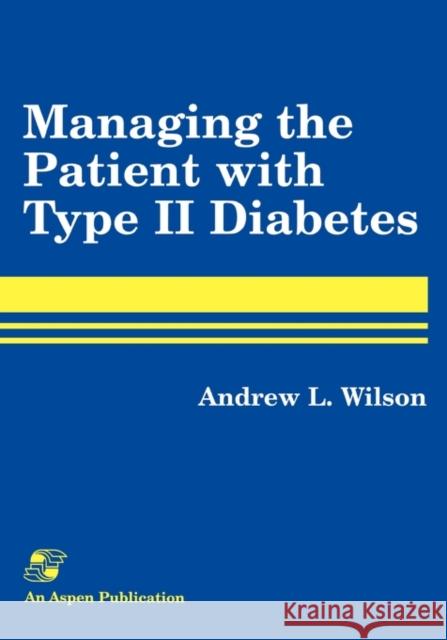 Managing the Patient with Type II Diabetes

Andrew L. Wilson

An Aspen Publication